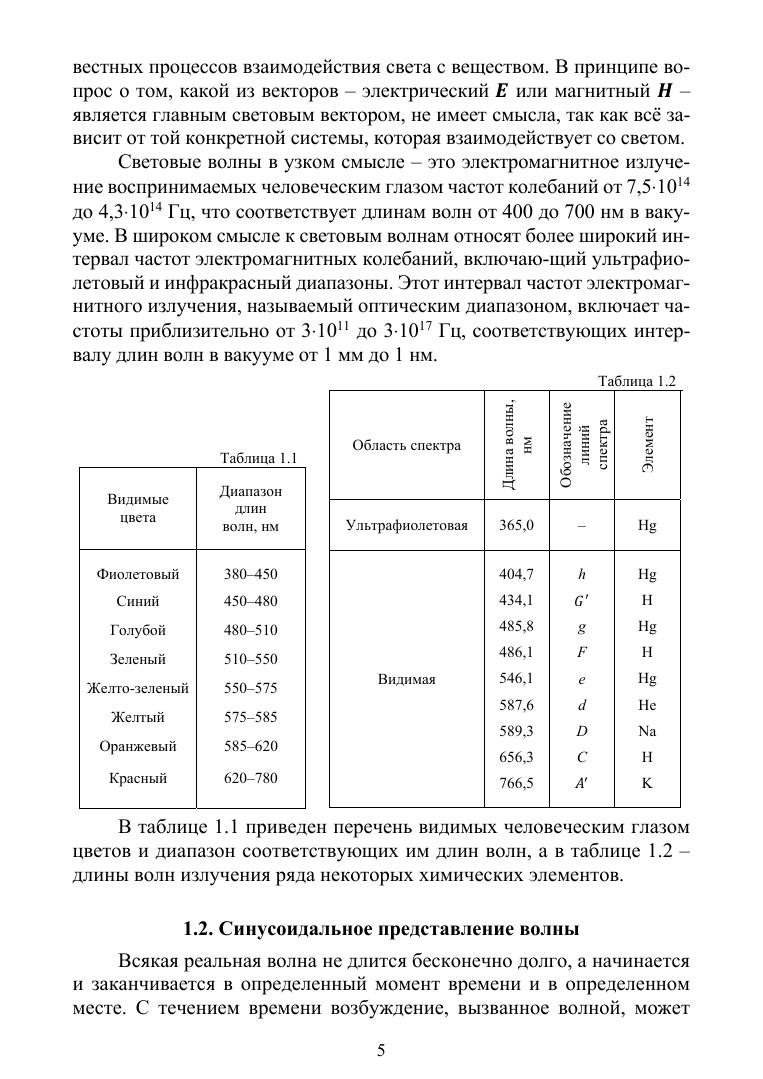 вестных процессов взаимодействия света с веществом. В принципе вопрос о том, какой из векторов – электрический $\boldsymbol{E}$ или магнитный $\boldsymbol{H}$ – является главным световым вектором, не имеет смысла, так как всё зависит от той конкретной системы, которая взаимодействует со светом.

Световые волны в узком смысле – это электромагнитное излучение воспринимаемых человеческим глазом частот колебаний от $7{,}5 \cdot 10^{14}$ до $4{,}3 \cdot 10^{14}$ Гц, что соответствует длинам волн от 400 до 700 нм в вакууме. В широком смысле к световым волнам относят более широкий интервал частот электромагнитных колебаний, включаю-щий ультрафиолетовый и инфракрасный диапазоны. Этот интервал частот электромагнитного излучения, называемый оптическим диапазоном, включает частоты приблизительно от $3 \cdot 10^{11}$ до $3 \cdot 10^{17}$ Гц, соответствующих интервалу длин волн в вакууме от 1 мм до 1 нм.

Таблица 1.1

| Видимые цвета | Диапазон длин волн, нм |
|---|---|
| Фиолетовый | 380–450 |
| Синий | 450–480 |
| Голубой | 480–510 |
| Зеленый | 510–550 |
| Желто-зеленый | 550–575 |
| Желтый | 575–585 |
| Оранжевый | 585–620 |
| Красный | 620–780 |

Таблица 1.2

| Область спектра | Длина волны, нм | Обозначение линий спектра | Элемент |
|---|---|---|---|
| Ультрафиолетовая | 365,0 | – | Hg |
| Видимая | 404,7 | $h$ | Hg |
| | 434,1 | $G'$ | H |
| | 485,8 | $g$ | Hg |
| | 486,1 | $F$ | H |
| | 546,1 | $e$ | Hg |
| | 587,6 | $d$ | He |
| | 589,3 | $D$ | Na |
| | 656,3 | $C$ | H |
| | 766,5 | $A'$ | K |

В таблице 1.1 приведен перечень видимых человеческим глазом цветов и диапазон соответствующих им длин волн, а в таблице 1.2 – длины волн излучения ряда некоторых химических элементов.

1.2. Синусоидальное представление волны

Всякая реальная волна не длится бесконечно долго, а начинается и заканчивается в определенный момент времени и в определенном месте. С течением времени возбуждение, вызванное волной, может

5